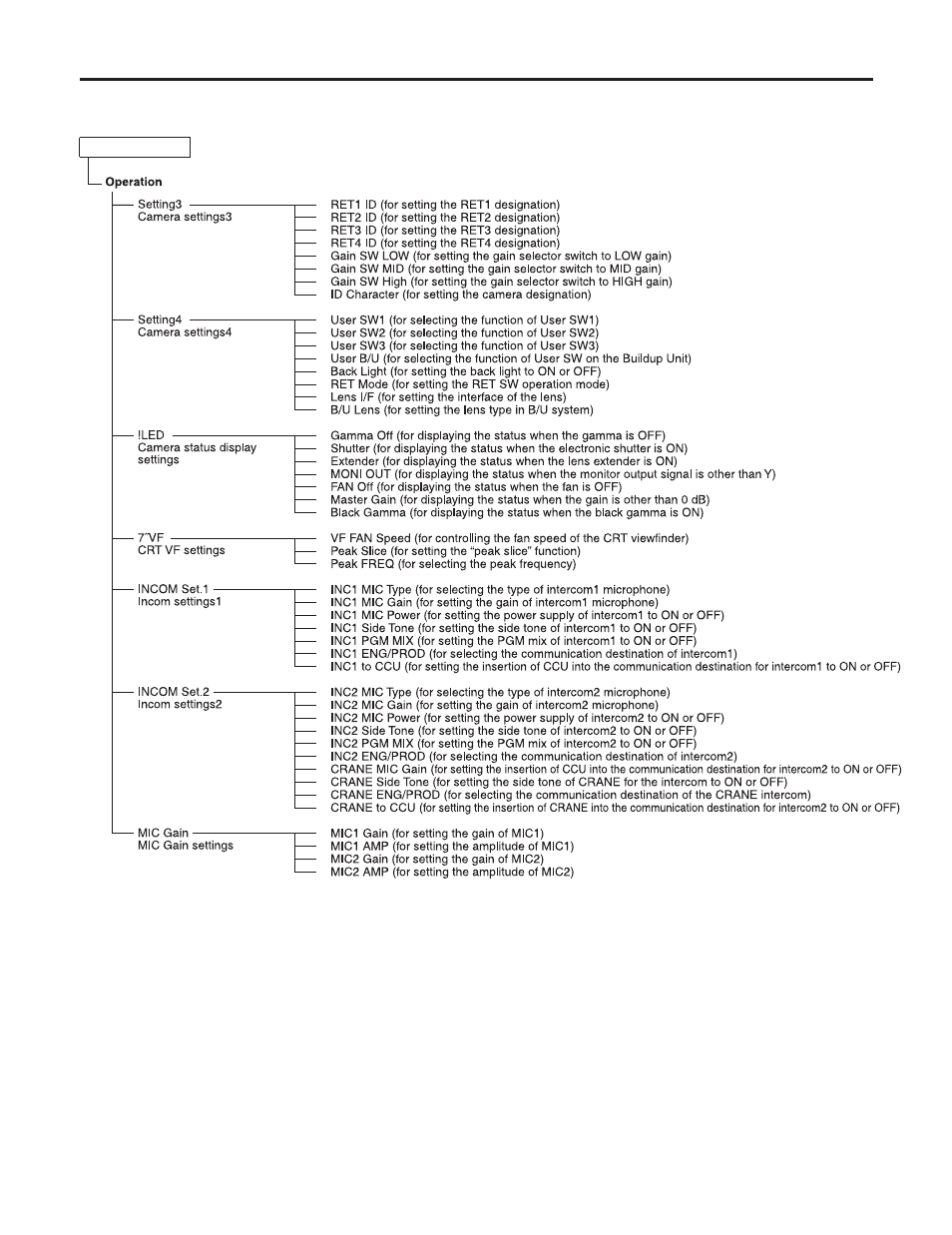 Operation

Setting3
Camera settings3

RET1 ID (for setting the RET1 designation)
RET2 ID (for setting the RET2 designation)
RET3 ID (for setting the RET3 designation)
RET4 ID (for setting the RET4 designation)
Gain SW LOW (for setting the gain selector switch to LOW gain)
Gain SW MID (for setting the gain selector switch to MID gain)
Gain SW High (for setting the gain selector switch to HIGH gain)
ID Character (for setting the camera designation)

Setting4
Camera settings4

User SW1 (for selecting the function of User SW1)
User SW2 (for selecting the function of User SW2)
User SW3 (for selecting the function of User SW3)
User B/U (for selecting the function of User SW on the Buildup Unit)
Back Light (for setting the back light to ON or OFF)
RET Mode (for setting the RET SW operation mode)
Lens I/F (for setting the interface of the lens)
B/U Lens (for setting the lens type in B/U system)

!LED
Camera status display settings

Gamma Off (for displaying the status when the gamma is OFF)
Shutter (for displaying the status when the electronic shutter is ON)
Extender (for displaying the status when the lens extender is ON)
MONI OUT (for displaying the status when the monitor output signal is other than Y)
FAN Off (for displaying the status when the fan is OFF)
Master Gain (for displaying the status when the gain is other than 0 dB)
Black Gamma (for displaying the status when the black gamma is ON)

7"VF
CRT VF settings

VF FAN Speed (for controlling the fan speed of the CRT viewfinder)
Peak Slice (for setting the "peak slice" function)
Peak FREQ (for selecting the peak frequency)

INCOM Set.1
Incom settings1

INC1 MIC Type (for selecting the type of intercom1 microphone)
INC1 MIC Gain (for setting the gain of intercom1 microphone)
INC1 MIC Power (for setting the power supply of intercom1 to ON or OFF)
INC1 Side Tone (for setting the side tone of intercom1 to ON or OFF)
INC1 PGM MIX (for setting the PGM mix of intercom1 to ON or OFF)
INC1 ENG/PROD (for selecting the communication destination of intercom1)
INC1 to CCU (for setting the insertion of CCU into the communication destination for intercom1 to ON or OFF)

INCOM Set.2
Incom settings2

INC2 MIC Type (for selecting the type of intercom2 microphone)
INC2 MIC Gain (for setting the gain of intercom2 microphone)
INC2 MIC Power (for setting the power supply of intercom2 to ON or OFF)
INC2 Side Tone (for setting the side tone of intercom2 to ON or OFF)
INC2 PGM MIX (for setting the PGM mix of intercom2 to ON or OFF)
INC2 ENG/PROD (for selecting the communication destination of intercom2)
CRANE MIC Gain (for setting the insertion of CCU into the communication destination for intercom2 to ON or OFF)
CRANE Side Tone (for setting the side tone of CRANE for the intercom to ON or OFF)
CRANE ENG/PROD (for selecting the communication destination of the CRANE intercom)
CRANE to CCU (for setting the insertion of CRANE into the communication destination for intercom2 to ON or OFF)

MIC Gain
MIC Gain settings

MIC1 Gain (for setting the gain of MIC1)
MIC1 AMP (for setting the amplitude of MIC1)
MIC2 Gain (for setting the gain of MIC2)
MIC2 AMP (for setting the amplitude of MIC2)